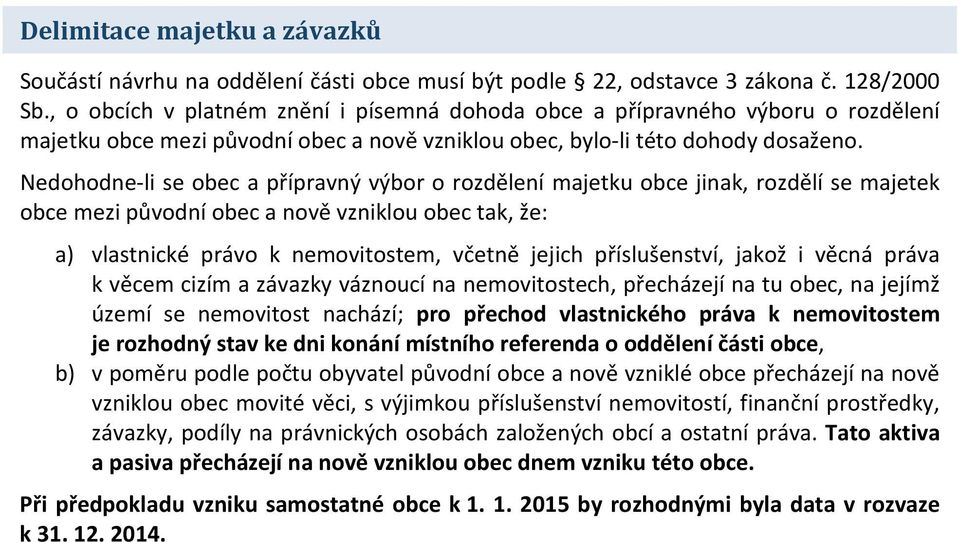 Delimitace majetku a závazků

Součástí návrhu na oddělení části obce musí být podle § 22, odstavce 3 zákona č. 128/2000 Sb., o obcích v platném znění i písemná dohoda obce a přípravného výboru o rozdělení majetku obce mezi původní obec a nově vzniklou obec, bylo-li této dohody dosaženo.

Nedohodne-li se obec a přípravný výbor o rozdělení majetku obce jinak, rozdělí se majetek obce mezi původní obec a nově vzniklou obec tak, že:

a) vlastnické právo k nemovitostem, včetně jejich příslušenství, jakož i věcná práva k věcem cizím a závazky váznoucí na nemovitostech, přecházejí na tu obec, na jejímž území se nemovitost nachází; pro přechod vlastnického práva k nemovitostem je rozhodný stav ke dni konání místního referenda o oddělení části obce,

b) v poměru podle počtu obyvatel původní obce a nově vzniklé obce přecházejí na nově vzniklou obec movité věci, s výjimkou příslušenství nemovitostí, finanční prostředky, závazky, podíly na právnických osobách založených obcí a ostatní práva. Tato aktiva a pasiva přecházejí na nově vzniklou obec dnem vzniku této obce.

Při předpokladu vzniku samostatné obce k 1. 1. 2015 by rozhodnými byla data v rozvaze k 31. 12. 2014.